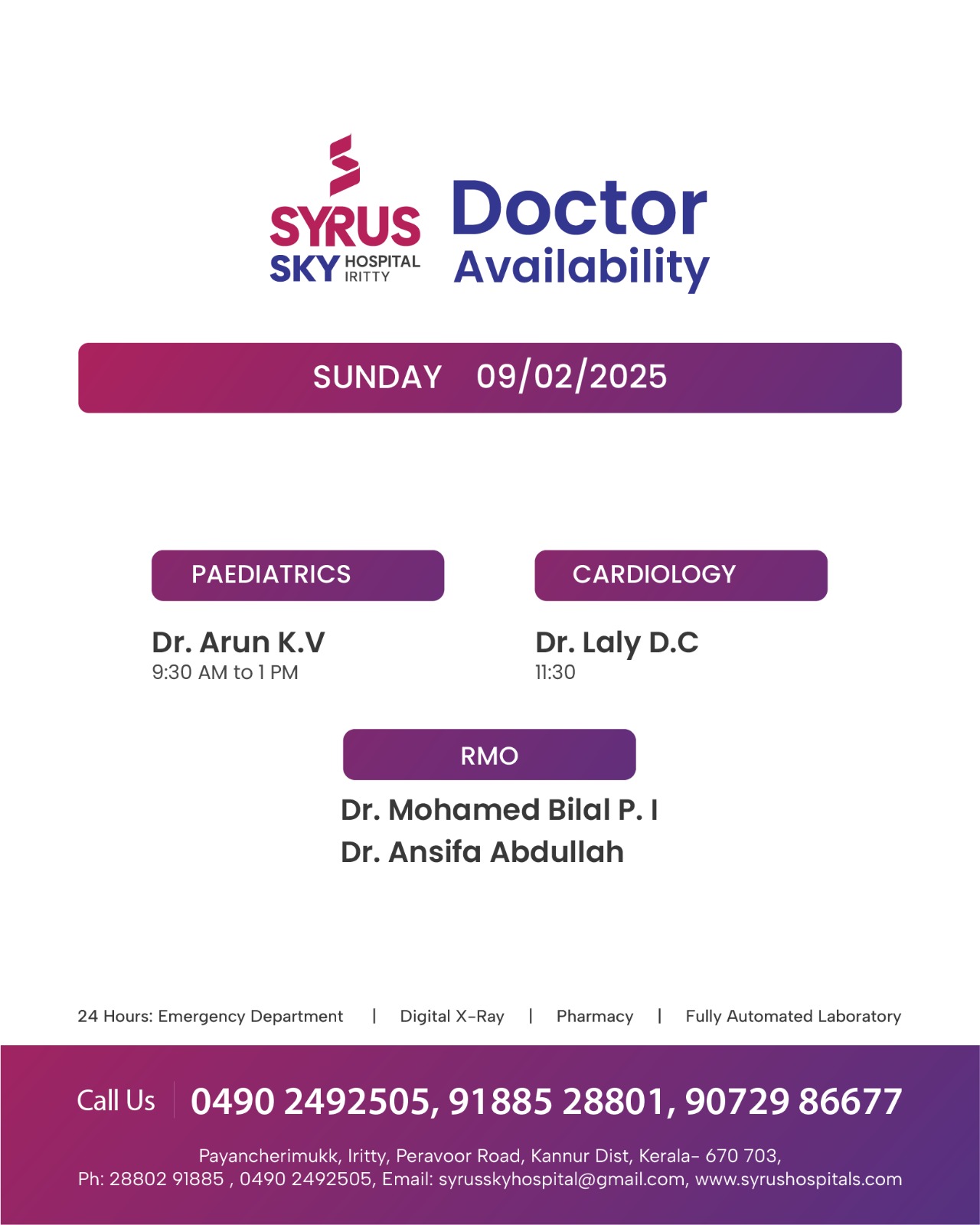 SYRUS SKY HOSPITAL IRITTY

Doctor Availability

SUNDAY 09/02/2025

PAEDIATRICS

Dr. Arun K.V
9:30 AM to 1 PM

CARDIOLOGY

Dr. Laly D.C
11:30

RMO

Dr. Mohamed Bilal P. I
Dr. Ansifa Abdullah

24 Hours: Emergency Department | Digital X-Ray | Pharmacy | Fully Automated Laboratory

Call Us 0490 2492505, 91885 28801, 90729 86677

Payancherimukk, Iritty, Peravoor Road, Kannur Dist, Kerala- 670 703,
Ph: 28802 91885 , 0490 2492505, Email: syrusskyhospital@gmail.com, www.syrushospitals.com